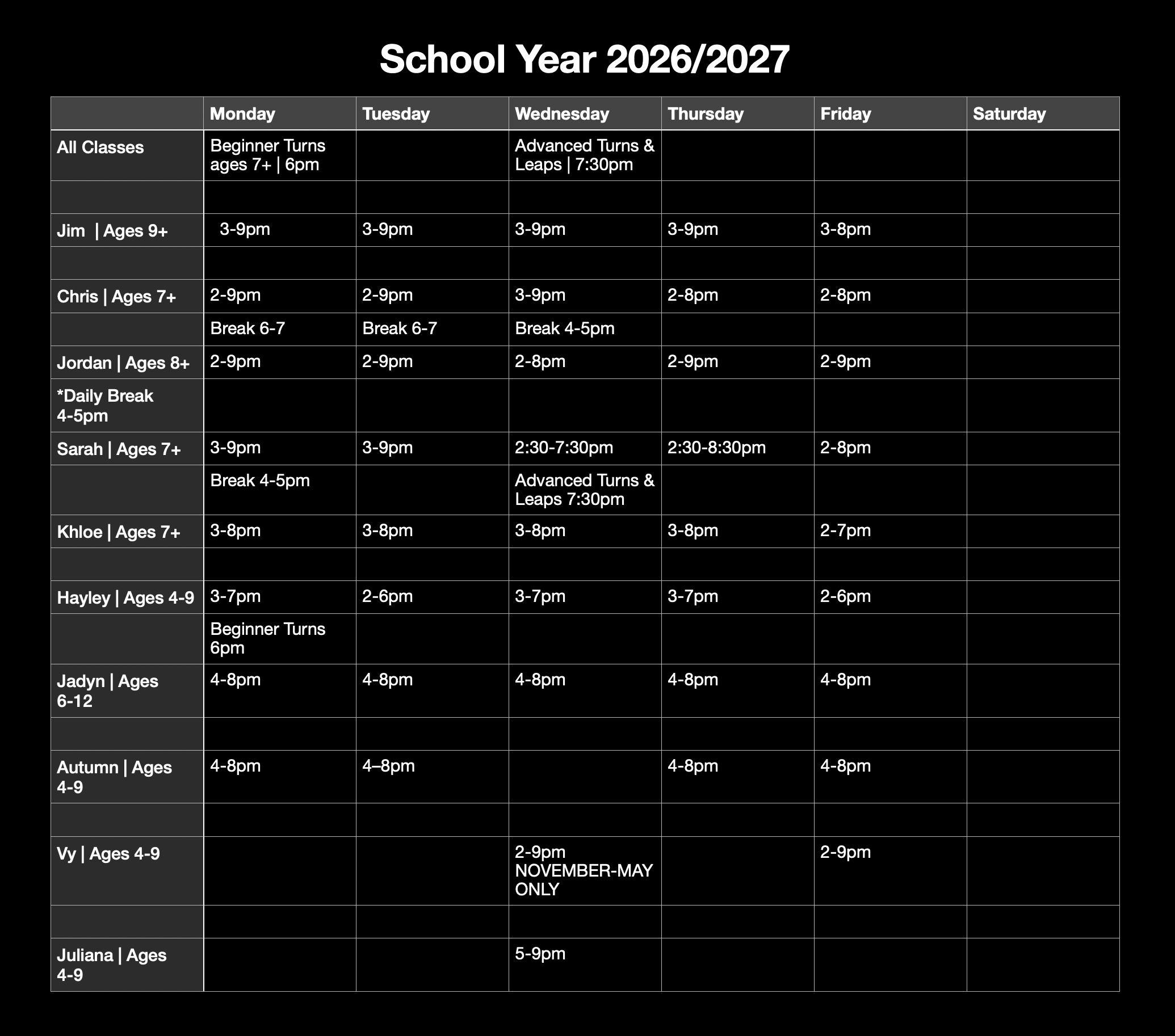 School Year 2026/2027

|  | Monday | Tuesday | Wednesday | Thursday | Friday | Saturday |
|---|---|---|---|---|---|---|
| All Classes | Beginner Turns ages 7+ \| 6pm |  | Advanced Turns & Leaps \| 7:30pm |  |  |  |
|  |  |  |  |  |  |  |
| Jim \| Ages 9+ | 3-9pm | 3-9pm | 3-9pm | 3-9pm | 3-8pm |  |
|  |  |  |  |  |  |  |
| Chris \| Ages 7+ | 2-9pm | 2-9pm | 3-9pm | 2-8pm | 2-8pm |  |
|  | Break 6-7 | Break 6-7 | Break 4-5pm |  |  |  |
| Jordan \| Ages 8+ | 2-9pm | 2-9pm | 2-8pm | 2-9pm | 2-9pm |  |
| *Daily Break 4-5pm |  |  |  |  |  |  |
| Sarah \| Ages 7+ | 3-9pm | 3-9pm | 2:30-7:30pm | 2:30-8:30pm | 2-8pm |  |
|  | Break 4-5pm |  | Advanced Turns & Leaps 7:30pm |  |  |  |
| Khloe \| Ages 7+ | 3-8pm | 3-8pm | 3-8pm | 3-8pm | 2-7pm |  |
|  |  |  |  |  |  |  |
| Hayley \| Ages 4-9 | 3-7pm | 2-6pm | 3-7pm | 3-7pm | 2-6pm |  |
|  | Beginner Turns 6pm |  |  |  |  |  |
| Jadyn \| Ages 6-12 | 4-8pm | 4-8pm | 4-8pm | 4-8pm | 4-8pm |  |
|  |  |  |  |  |  |  |
| Autumn \| Ages 4-9 | 4-8pm | 4–8pm |  | 4-8pm | 4-8pm |  |
|  |  |  |  |  |  |  |
| Vy \| Ages 4-9 |  |  | 2-9pm NOVEMBER-MAY ONLY |  | 2-9pm |  |
|  |  |  |  |  |  |  |
| Juliana \| Ages 4-9 |  |  | 5-9pm |  |  |  |